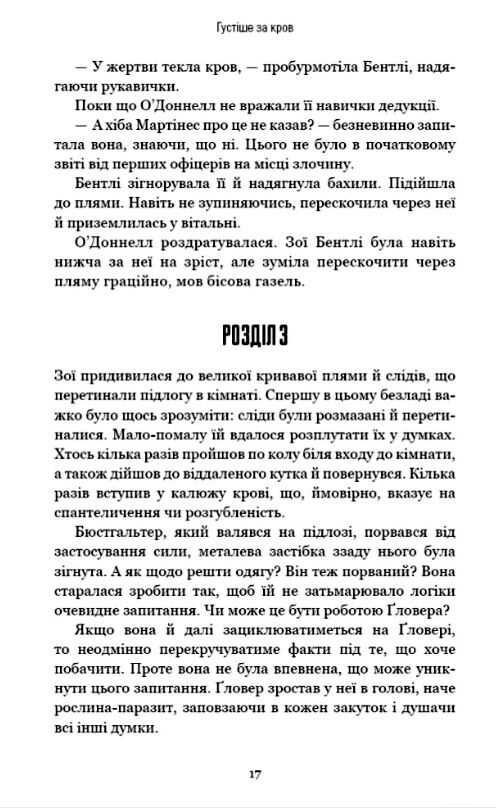 Густіше за кров

— У жертви текла кров, — пробурмотіла Бентлі, надягаючи рукавички.

Поки що О'Доннелл не вражали її навички дедукції.

— А хіба Мартінес про це не казав? — безневинно запитала вона, знаючи, що ні. Цього не було в початковому звіті від перших офіцерів на місці злочину.

Бентлі зігнорувала її й надягнула бахили. Підійшла до плями. Навіть не зупиняючись, перескочила через неї й приземлилась у вітальні.

О'Доннелл роздратувалася. Зої Бентлі була навіть нижча за неї на зріст, але зуміла перескочити через пляму граційно, мов бісова газель.

РОЗДІЛ 3

Зої придивилася до великої кривавої плями й слідів, що перетинали підлогу в кімнаті. Спершу в цьому безладі важко було щось зрозуміти: сліди були розмазані й перетиналися. Мало-помалу їй вдалося розплутати їх у думках. Хтось кілька разів пройшов по колу біля входу до кімнати, а також дійшов до віддаленого кутка й повернувся. Кілька разів вступив у калюжу крові, що, ймовірно, вказує на спантеличення чи розгубленість.

Бюстгальтер, який валявся на підлозі, порвався від застосування сили, металева застібка ззаду нього була зігнута. А як щодо решти одягу? Він теж порваний? Вона старалася зробити так, щоб їй не затьмарювало логіки очевидне запитання. Чи може це бути роботою Ґловера?

Якщо вона й далі зациклюватиметься на Ґловері, то неодмінно перекручуватиме факти під те, що хоче побачити. Проте вона не була впевнена, що може уникнути цього запитання. Ґловер зростав у неї в голові, наче рослина-паразит, заповзаючи в кожен закуток і душачи всі інші думки.

17